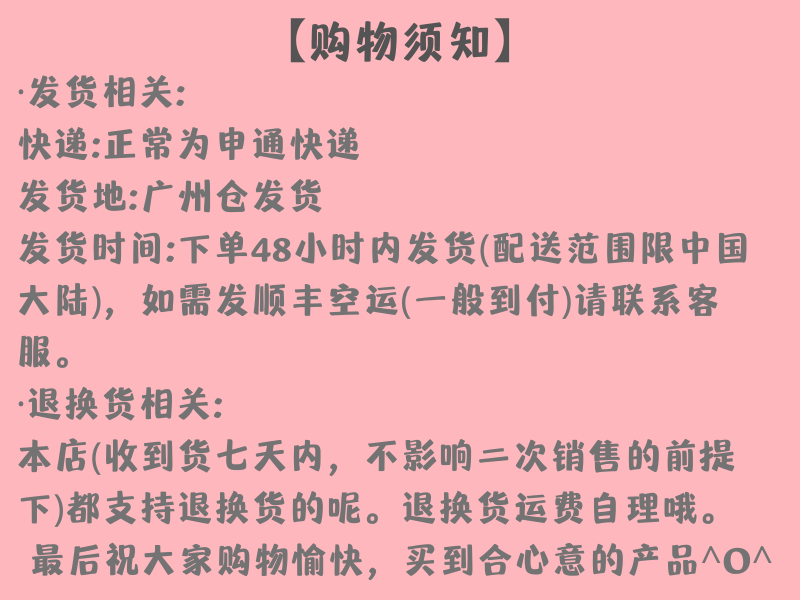 【购物须知】

·发货相关:

快递:正常为申通快递

发货地:广州仓发货

发货时间:下单48小时内发货(配送范围限中国大陆),如需发顺丰空运(一般到付)请联系客服。

·退换货相关:

本店(收到货七天内,不影响二次销售的前提下)都支持退换货的呢。退换货运费自理哦。

最后祝大家购物愉快,买到合心意的产品^O^